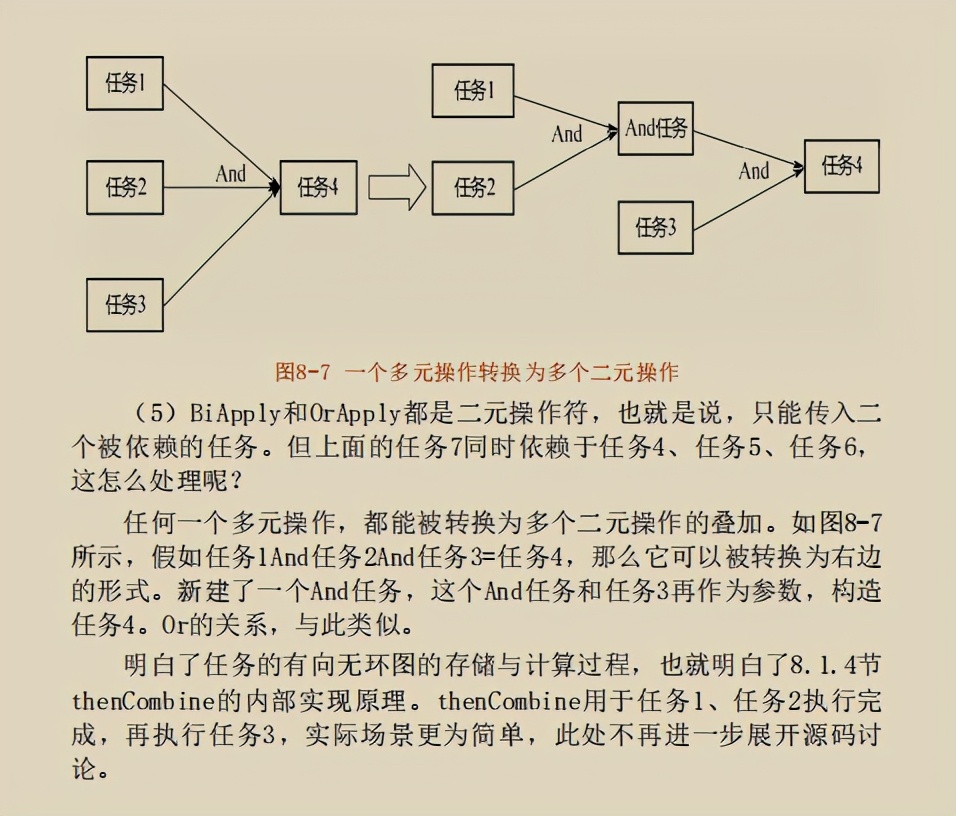 任务1
任务2
任务3
And
任务4
任务1
任务2
And
And任务
任务3
And
任务4

图8-7 一个多元操作转换为多个二元操作

（5）BiApply和OrApply都是二元操作符，也就是说，只能传入二个被依赖的任务。但上面的任务7同时依赖于任务4、任务5、任务6，这怎么处理呢？

任何一个多元操作，都能被转换为多个二元操作的叠加。如图8-7所示，假如任务1And任务2And任务3=任务4，那么它可以被转换为右边的形式。新建了一个And任务，这个And任务和任务3再作为参数，构造任务4。Or的关系，与此类似。

明白了任务的有向无环图的存储与计算过程，也就明白了8.1.4节thenCombine的内部实现原理。thenCombine用于任务1、任务2执行完成，再执行任务3，实际场景更为简单，此处不再进一步展开源码讨论。